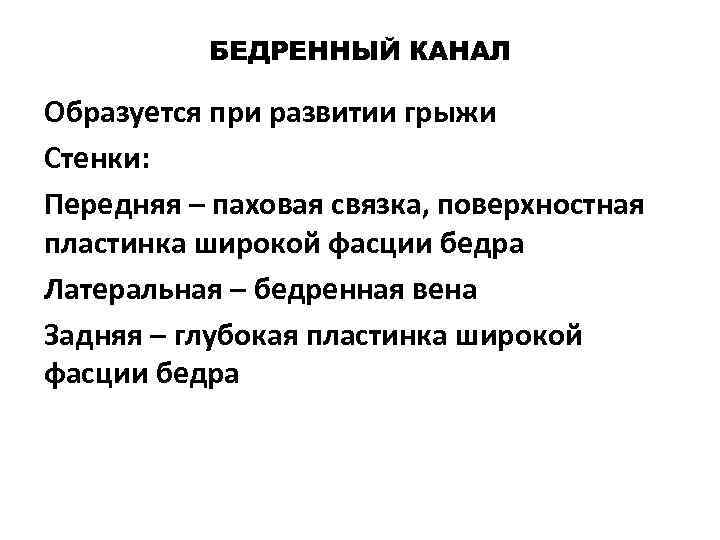 БЕДРЕННЫЙ КАНАЛ

Образуется при развитии грыжи

Стенки:

Передняя – паховая связка, поверхностная пластинка широкой фасции бедра

Латеральная – бедренная вена

Задняя – глубокая пластинка широкой фасции бедра